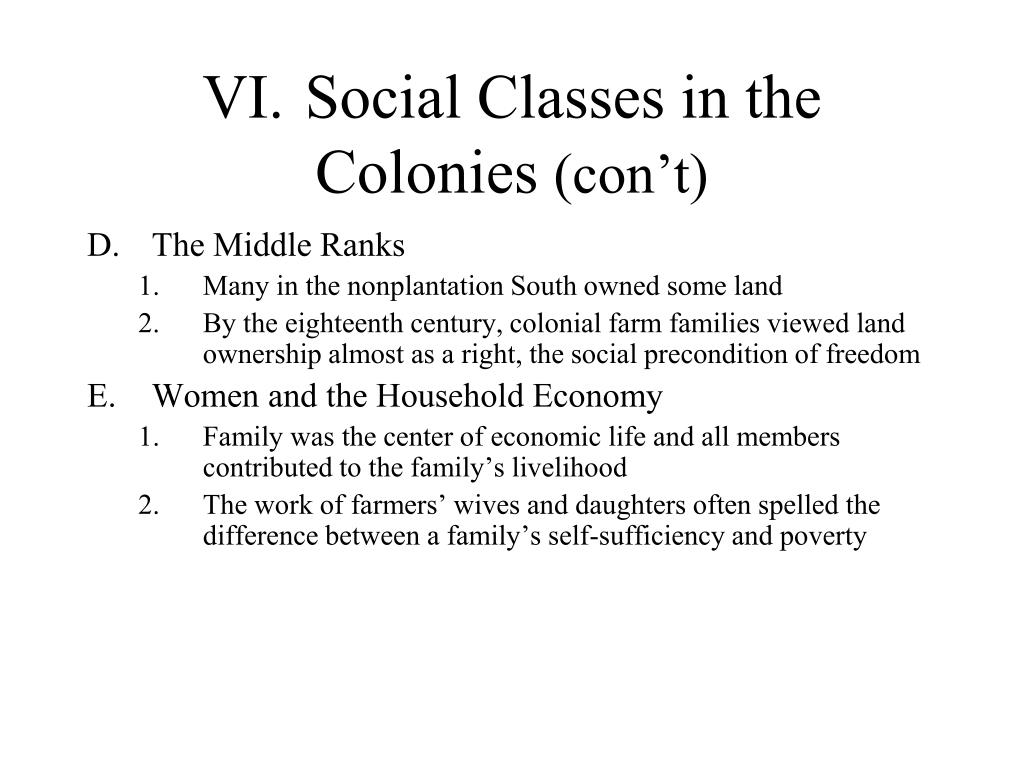 VI. Social Classes in the Colonies (con’t)

D. The Middle Ranks

1. Many in the nonplantation South owned some land

2. By the eighteenth century, colonial farm families viewed land ownership almost as a right, the social precondition of freedom

E. Women and the Household Economy

1. Family was the center of economic life and all members contributed to the family’s livelihood

2. The work of farmers’ wives and daughters often spelled the difference between a family’s self-sufficiency and poverty